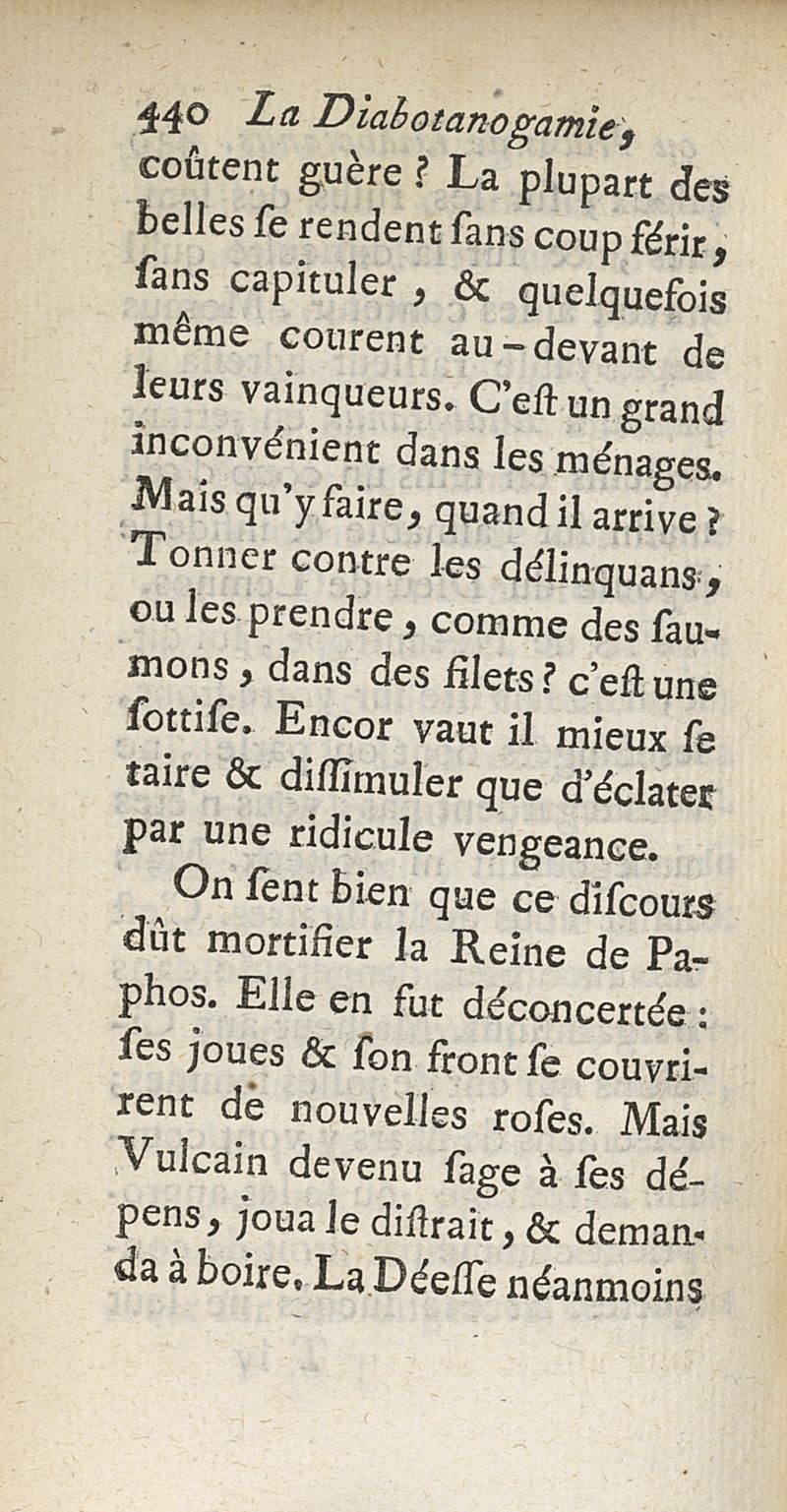 440 La Diabotanogamie,

coûtent guère ? La plupart des belles ſe rendent ſans coup férir, ſans capituler, & quelquefois même courent au-devant de leurs vainqueurs. C'eſt un grand inconvénient dans les ménages. Mais qu'y faire, quand il arrive ? Tonner contre les délinquans, ou les prendre, comme des ſaumons, dans des filets ? c'eſt une ſottiſe. Encor vaut il mieux ſe taire & diſſimuler que d'éclater par une ridicule vengeance.

On ſent bien que ce diſcours dût mortifier la Reine de Paphos. Elle en fut déconcertée : ſes joues & ſon front ſe couvrirent de nouvelles roſes. Mais Vulcain devenu ſage à ſes dépens, joua le diſtrait, & demanda à boire. La Déeſſe néanmoins